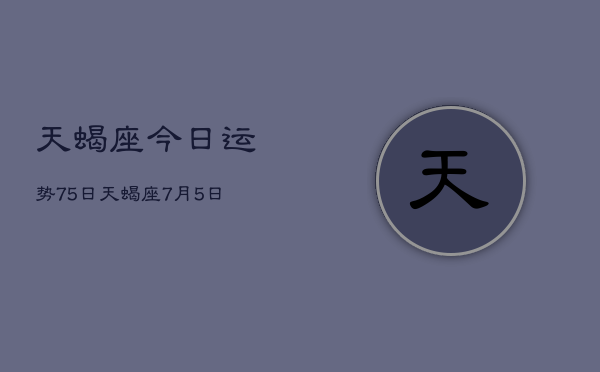 天蝎座今日运

势75日 天蝎座7月5日

天